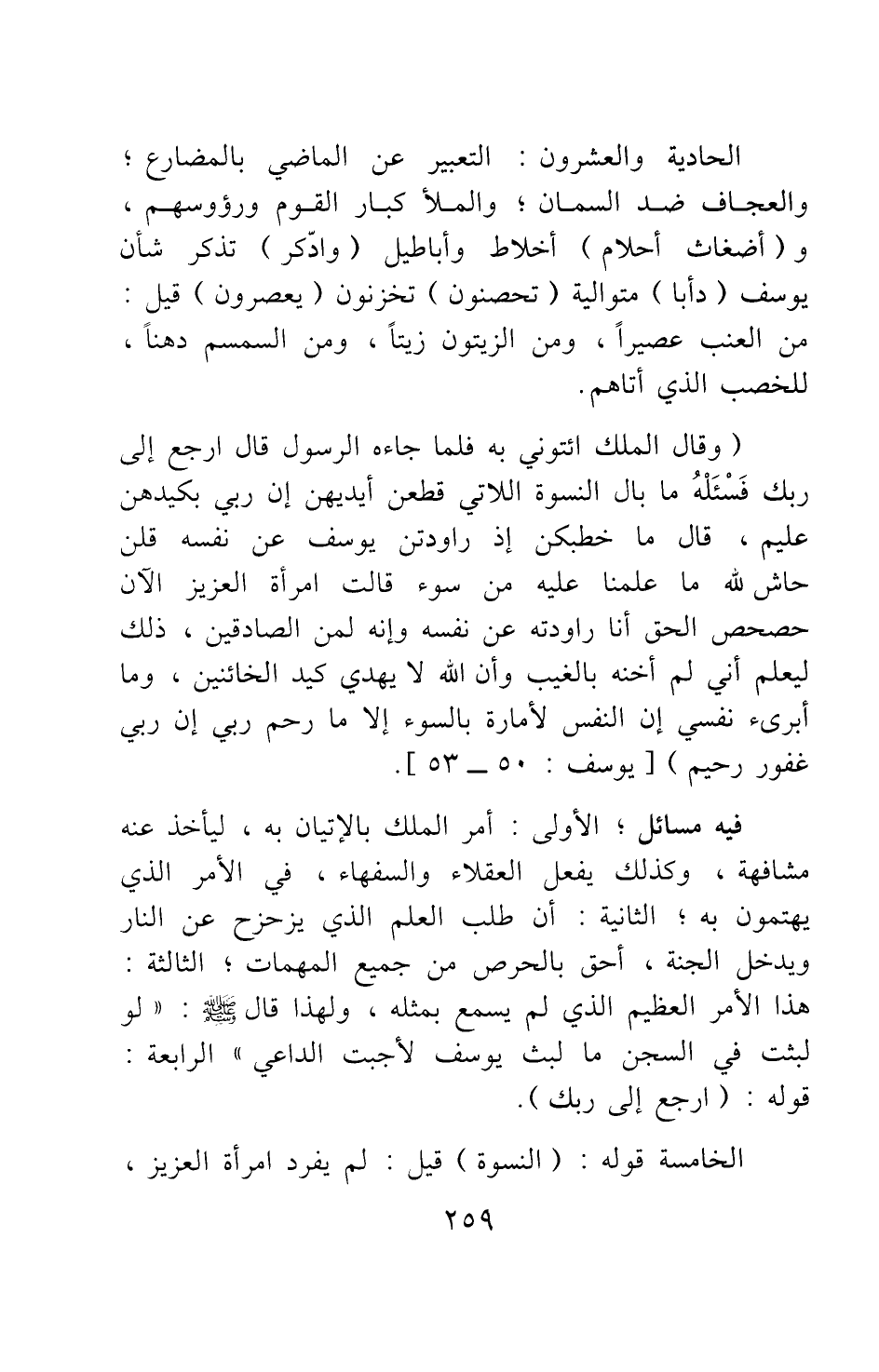 الحادية والعشرون : التعبير عن الماضي بالمضارع ؛ والعجاف ضد السمان ؛ والملأ كبار القوم ورؤوسهم ، و ( أضغاث أحلام ) أخلاط وأباطيل ( وادّكر ) تذكر شأن يوسف ( دأبا ) متوالية ( تحصنون ) تخزنون ( يعصرون ) قيل : من العنب عصيراً ، ومن الزيتون زيتاً ، ومن السمسم دهناً ، للخصب الذي أتاهم.

( وقال الملك ائتوني به فلما جاءه الرسول قال ارجع إلى ربك فَسْئَلْهُ ما بال النسوة اللاتي قطعن أيديهن إن ربي بكيدهن عليم ، قال ما خطبكن إذ راودتن يوسف عن نفسه قلن حاش لله ما علمنا عليه من سوء قالت امرأة العزيز الآن حصحص الحق أنا راودته عن نفسه وإنه لمن الصادقين ، ذلك ليعلم أني لم أخنه بالغيب وأن الله لا يهدي كيد الخائنين ، وما أبرىء نفسي إن النفس لأمارة بالسوء إلا ما رحم ربي إن ربي غفور رحيم ) [ يوسف : ٥٠ ــ ٥٣ ].

فيه مسائل ؛ الأولى : أمر الملك بالإتيان به ، ليأخذ عنه مشافهة ، وكذلك يفعل العقلاء والسفهاء ، في الأمر الذي يهتمون به ؛ الثانية : أن طلب العلم الذي يزحزح عن النار ويدخل الجنة ، أحق بالحرص من جميع المهمات ؛ الثالثة : هذا الأمر العظيم الذي لم يسمع بمثله ، ولهذا قال ﷺ : « لو لبثت في السجن ما لبث يوسف لأجبت الداعي » الرابعة : قوله : ( ارجع إلى ربك ).

الخامسة قوله : ( النسوة ) قيل : لم يفرد امرأة العزيز ،

٢٥٩